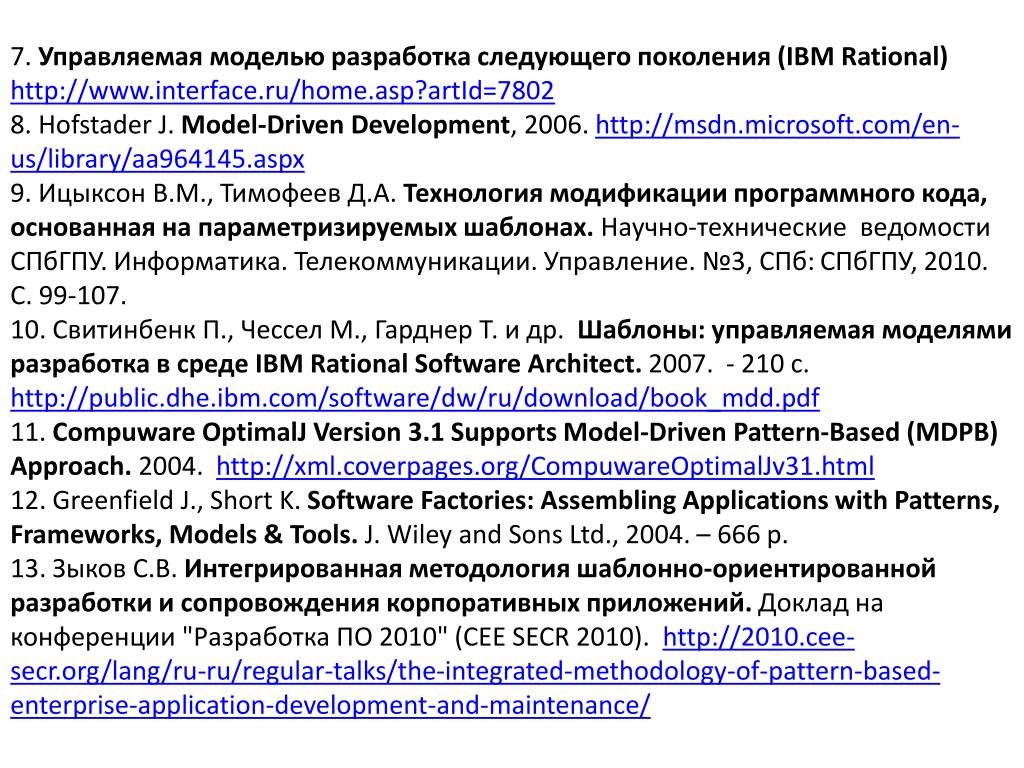 7. Управляемая моделью разработка следующего поколения (IBM Rational) http://www.interface.ru/home.asp?artId=7802
8. Hofstader J. Model-Driven Development, 2006. http://msdn.microsoft.com/en-us/library/aa964145.aspx
9. Ицыксон В.М., Тимофеев Д.А. Технология модификации программного кода, основанная на параметризируемых шаблонах. Научно-технические ведомости СПбГПУ. Информатика. Телекоммуникации. Управление. №3, СПб: СПбГПУ, 2010. С. 99-107.
10. Свитинбенк П., Чессел М., Гарднер Т. и др. Шаблоны: управляемая моделями разработка в среде IBM Rational Software Architect. 2007. - 210 с. http://public.dhe.ibm.com/software/dw/ru/download/book_mdd.pdf
11. Compuware OptimalJ Version 3.1 Supports Model-Driven Pattern-Based (MDPB) Approach. 2004. http://xml.coverpages.org/CompuwareOptimalJv31.html
12. Greenfield J., Short K. Software Factories: Assembling Applications with Patterns, Frameworks, Models & Tools. J. Wiley and Sons Ltd., 2004. – 666 p.
13. Зыков С.В. Интегрированная методология шаблонно-ориентированной разработки и сопровождения корпоративных приложений. Доклад на конференции "Разработка ПО 2010" (CEE SECR 2010). http://2010.cee-secr.org/lang/ru-ru/regular-talks/the-integrated-methodology-of-pattern-based-enterprise-application-development-and-maintenance/